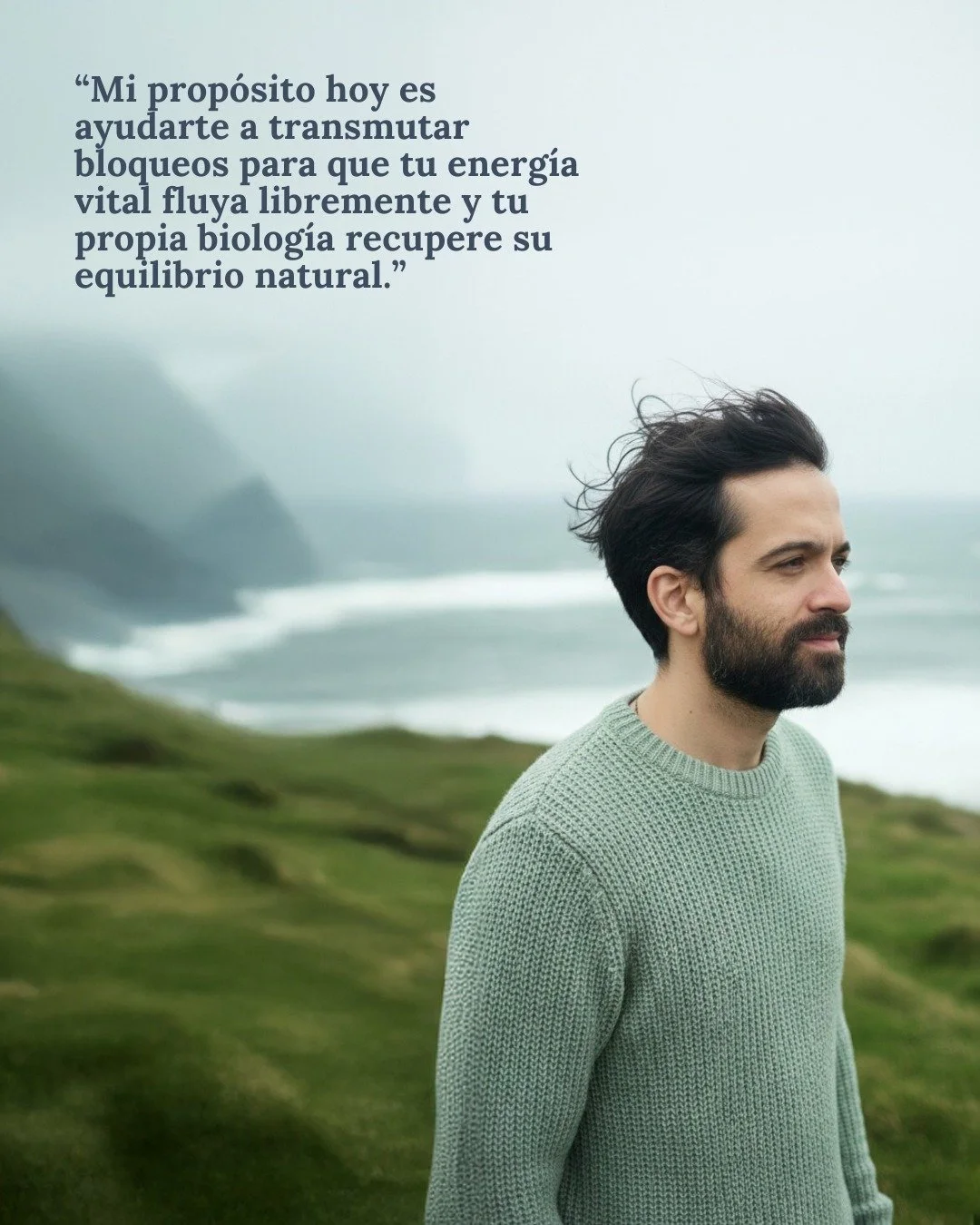 “Mi propósito hoy es ayudarte a transmutar bloqueos para que tu energía vital fluya libremente y tu propia biología recupere su equilibrio natural.”